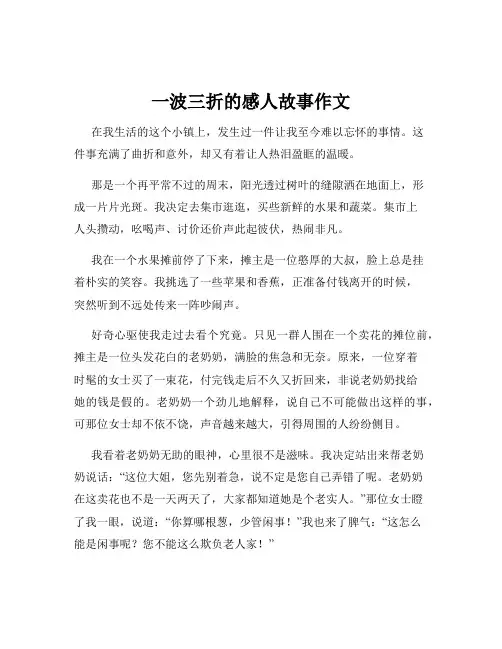 一波三折的感人故事作文

在我生活的这个小镇上，发生过一件让我至今难以忘怀的事情。这件事充满了曲折和意外，却又有着让人热泪盈眶的温暖。

那是一个再平常不过的周末，阳光透过树叶的缝隙洒在地面上，形成一片片光斑。我决定去集市逛逛，买些新鲜的水果和蔬菜。集市上人头攒动，吆喝声、讨价还价声此起彼伏，热闹非凡。

我在一个水果摊前停了下来，摊主是一位憨厚的大叔，脸上总是挂着朴实的笑容。我挑选了一些苹果和香蕉，正准备付钱离开的时候，突然听到不远处传来一阵吵闹声。

好奇心驱使我走过去看个究竟。只见一群人围在一个卖花的摊位前，摊主是一位头发花白的老奶奶，满脸的焦急和无奈。原来，一位穿着时髦的女士买了一束花，付完钱走后不久又折回来，非说老奶奶找给她的钱是假的。老奶奶一个劲儿地解释，说自己不可能做出这样的事，可那位女士却不依不饶，声音越来越大，引得周围的人纷纷侧目。

我看着老奶奶无助的眼神，心里很不是滋味。我决定站出来帮老奶奶说话：“这位大姐，您先别着急，说不定是您自己弄错了呢。老奶奶在这卖花也不是一天两天了，大家都知道她是个老实人。”那位女士瞪了我一眼，说道：“你算哪根葱，少管闲事！”我也来了脾气：“这怎么能是闲事呢？您不能这么欺负老人家！”